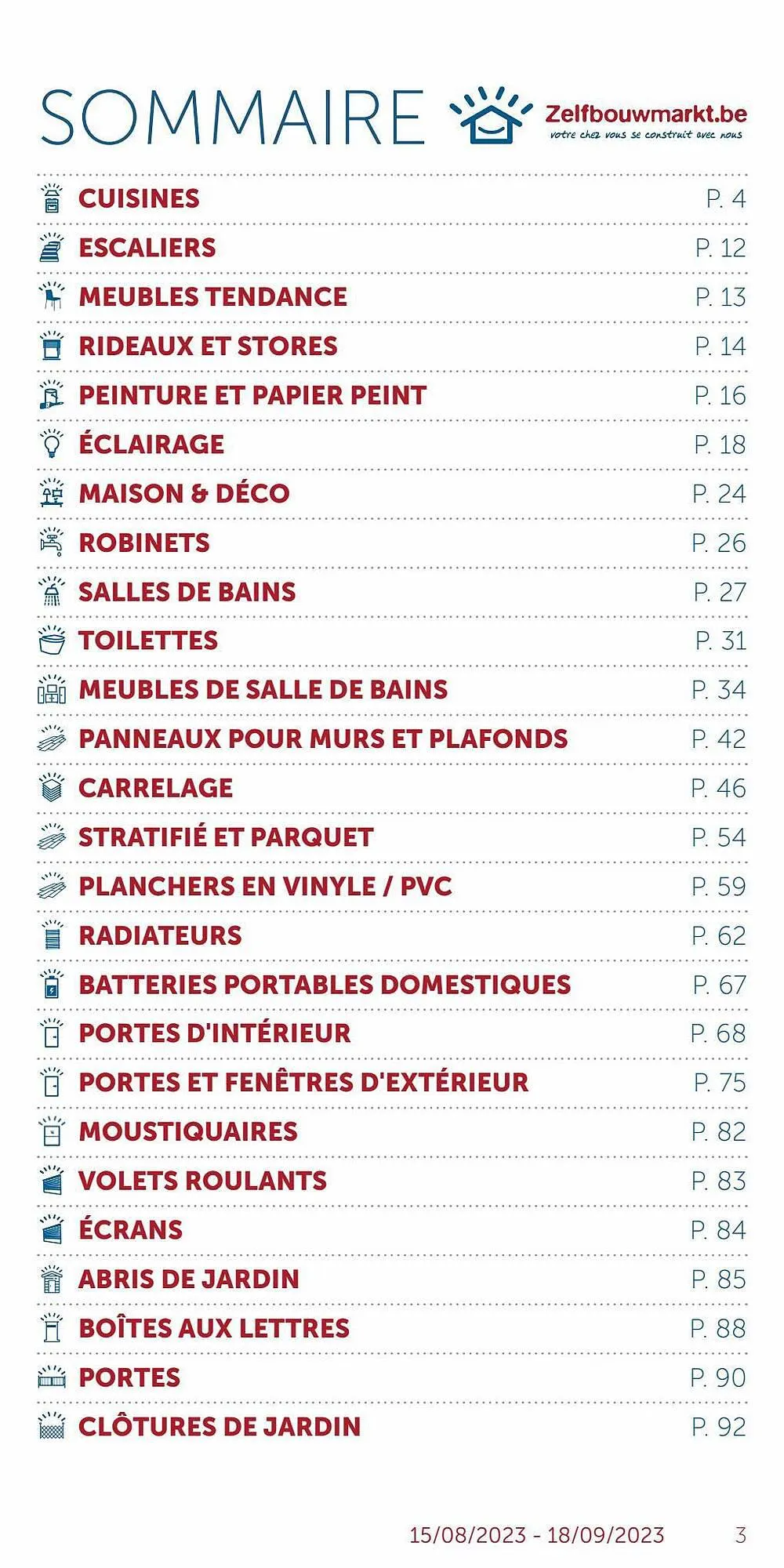 SOMMAIRE

Zelfbouwmarkt.be
votre chez vous se construit avec nous

CUISINES P. 4
ESCALIERS P. 12
MEUBLES TENDANCE P. 13
RIDEAUX ET STORES P. 14
PEINTURE ET PAPIER PEINT P. 16
ÉCLAIRAGE P. 18
MAISON & DÉCO P. 24
ROBINETS P. 26
SALLES DE BAINS P. 27
TOILETTES P. 31
MEUBLES DE SALLE DE BAINS P. 34
PANNEAUX POUR MURS ET PLAFONDS P. 42
CARRELAGE P. 46
STRATIFIÉ ET PARQUET P. 54
PLANCHERS EN VINYLE / PVC P. 59
RADIATEURS P. 62
BATTERIES PORTABLES DOMESTIQUES P. 67
PORTES D'INTÉRIEUR P. 68
PORTES ET FENÊTRES D'EXTÉRIEUR P. 75
MOUSTIQUAIRES P. 82
VOLETS ROULANTS P. 83
ÉCRANS P. 84
ABRIS DE JARDIN P. 85
BOÎTES AUX LETTRES P. 88
PORTES P. 90
CLÔTURES DE JARDIN P. 92

15/08/2023 - 18/09/2023 3